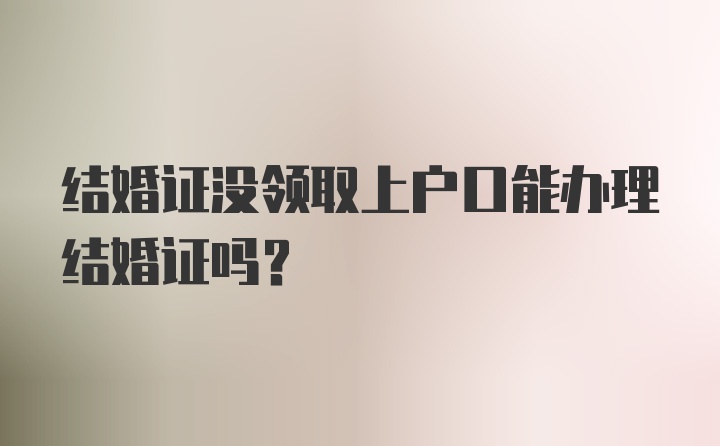 结婚证没领取上户口能办理结婚证吗？